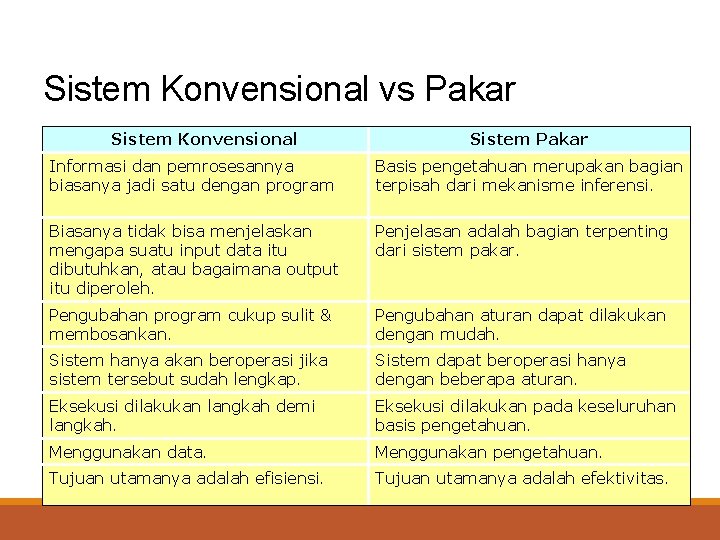 Sistem Konvensional vs Pakar

| Sistem Konvensional | Sistem Pakar |
|---|---|
| Informasi dan pemrosesannya biasanya jadi satu dengan program | Basis pengetahuan merupakan bagian terpisah dari mekanisme inferensi. |
| Biasanya tidak bisa menjelaskan mengapa suatu input data itu dibutuhkan, atau bagaimana output itu diperoleh. | Penjelasan adalah bagian terpenting dari sistem pakar. |
| Pengubahan program cukup sulit & membosankan. | Pengubahan aturan dapat dilakukan dengan mudah. |
| Sistem hanya akan beroperasi jika sistem tersebut sudah lengkap. | Sistem dapat beroperasi hanya dengan beberapa aturan. |
| Eksekusi dilakukan langkah demi langkah. | Eksekusi dilakukan pada keseluruhan basis pengetahuan. |
| Menggunakan data. | Menggunakan pengetahuan. |
| Tujuan utamanya adalah efisiensi. | Tujuan utamanya adalah efektivitas. |